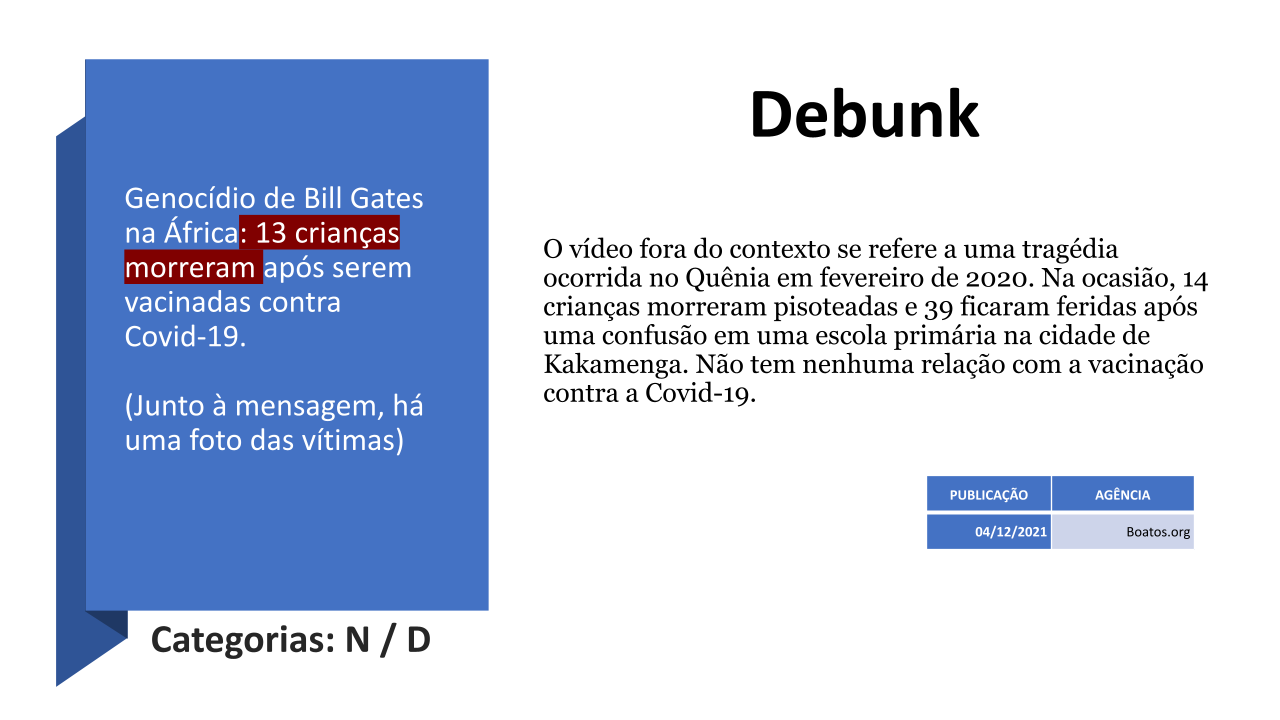 Genocídio de Bill Gates na África: 13 crianças morreram após serem vacinadas contra Covid-19.

(Junto à mensagem, há uma foto das vítimas)

Categorias: N / D

Debunk

O vídeo fora do contexto se refere a uma tragédia ocorrida no Quênia em fevereiro de 2020. Na ocasião, 14 crianças morreram pisoteadas e 39 ficaram feridas após uma confusão em uma escola primária na cidade de Kakamenga. Não tem nenhuma relação com a vacinação contra a Covid-19.

| PUBLICAÇÃO | AGÊNCIA |
|---|---|
| 04/12/2021 | Boatos.org |